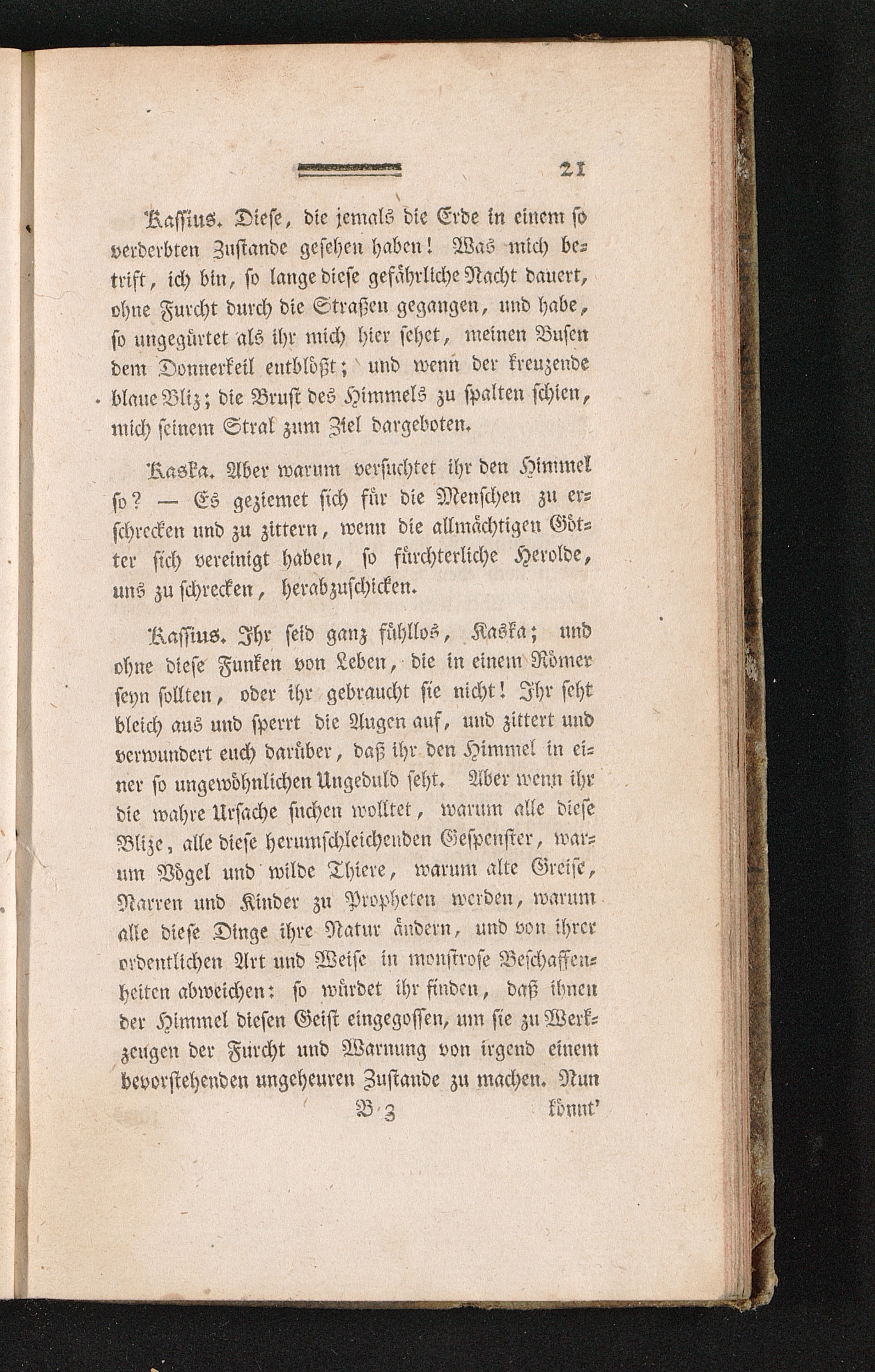 21

Kassius. Diese, die jemals die Erde in einem so verderbten Zustande gesehen haben! Was mich betrift, ich bin, so lange diese gefährliche Nacht dauert, ohne Furcht durch die Straßen gegangen, und habe, so ungegürtet als ihr mich hier sehet, meinen Busen dem Donnerkeil entblößt; und wenn der kreuzende blaue Bliz; die Brust des Himmels zu spalten schien, mich seinem Stral zum Ziel dargeboten.

Kaska. Aber warum versuchtet ihr den Himmel so? — Es geziemet sich für die Menschen zu erschrecken und zu zittern, wenn die allmächtigen Götter sich vereinigt haben, so fürchterliche Herolde, uns zu schrecken, herabzuschicken.

Kassius. Ihr seid ganz fühllos, Kaska; und ohne diese Funken von Leben, die in einem Römer seyn sollten, oder ihr gebraucht sie nicht! Ihr seht bleich aus und sperrt die Augen auf, und zittert und verwundert euch darüber, daß ihr den Himmel in einer so ungewöhnlichen Ungeduld seht. Aber wenn ihr die wahre Ursache suchen wolltet, warum alle diese Blize, alle diese herumschleichenden Gespenster, warum Vögel und wilde Thiere, warum alte Greise, Narren und Kinder zu Propheten werden, warum alle diese Dinge ihre Natur ändern, und von ihrer ordentlichen Art und Weise in monstrose Beschaffenheiten abweichen: so würdet ihr finden, daß ihnen der Himmel diesen Geist eingegossen, um sie zu Werkzeugen der Furcht und Warnung von irgend einem bevorstehenden ungeheuren Zustande zu machen. Nun

B 3 könnt'